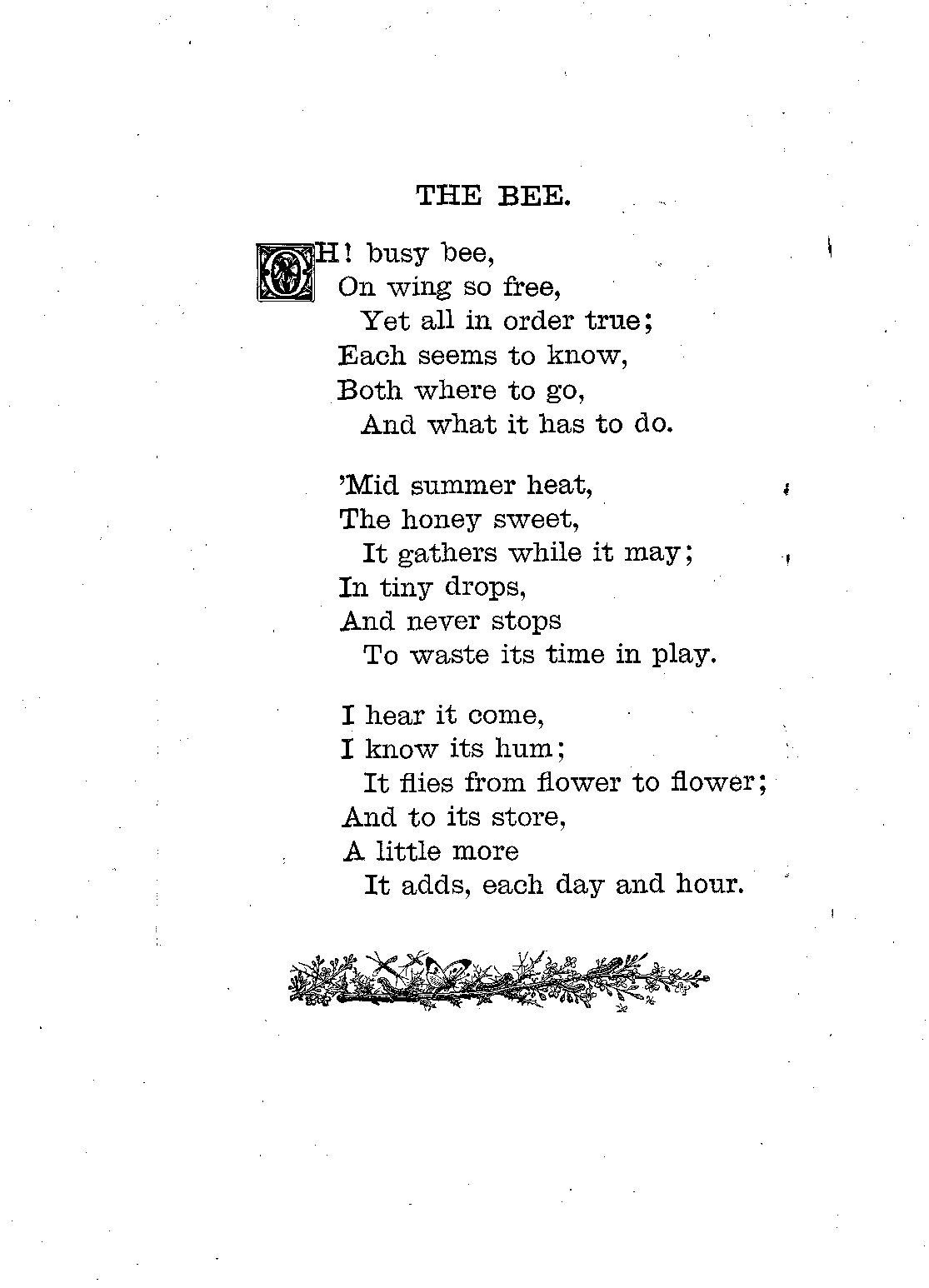 THE BEE.

OH! busy bee,
On wing so free,
Yet all in order true;
Each seems to know,
Both where to go,
And what it has to do.

'Mid summer heat,
The honey sweet,
It gathers while it may;
In tiny drops,
And never stops
To waste its time in play.

I hear it come,
I know its hum;
It flies from flower to flower;
And to its store,
A little more
It adds, each day and hour.